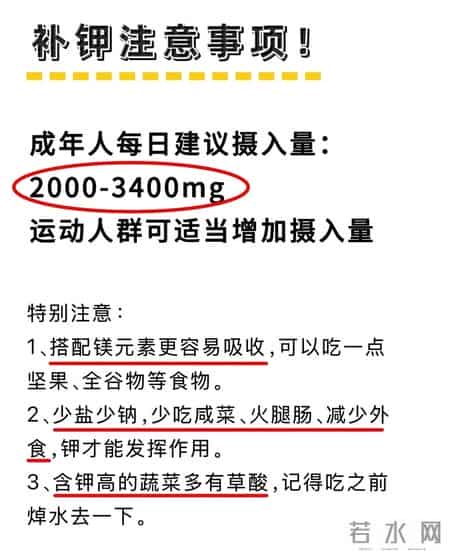 补钾注意事项!

成年人每日建议摄入量:
2000-3400mg
运动人群可适当增加摄入量

特别注意:
1、搭配镁元素更容易吸收,可以吃一点坚果、全谷物等食物。
2、少盐少钠,少吃咸菜、火腿肠、减少外食,钾才能发挥作用。
3、含钾高的蔬菜多有草酸,记得吃之前焯水去一下。

若水网